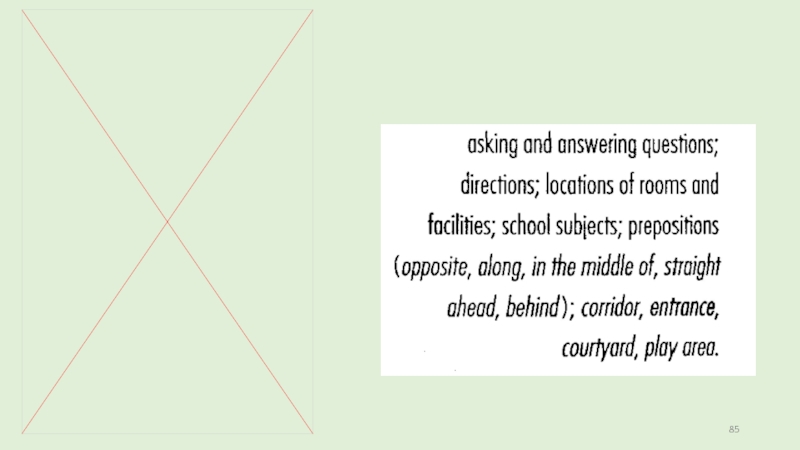 asking and answering questions; directions; locations of rooms and facilities; school subjects; prepositions (opposite, along, in the middle of, straight ahead, behind); corridor, entrance, courtyard, play area.

85